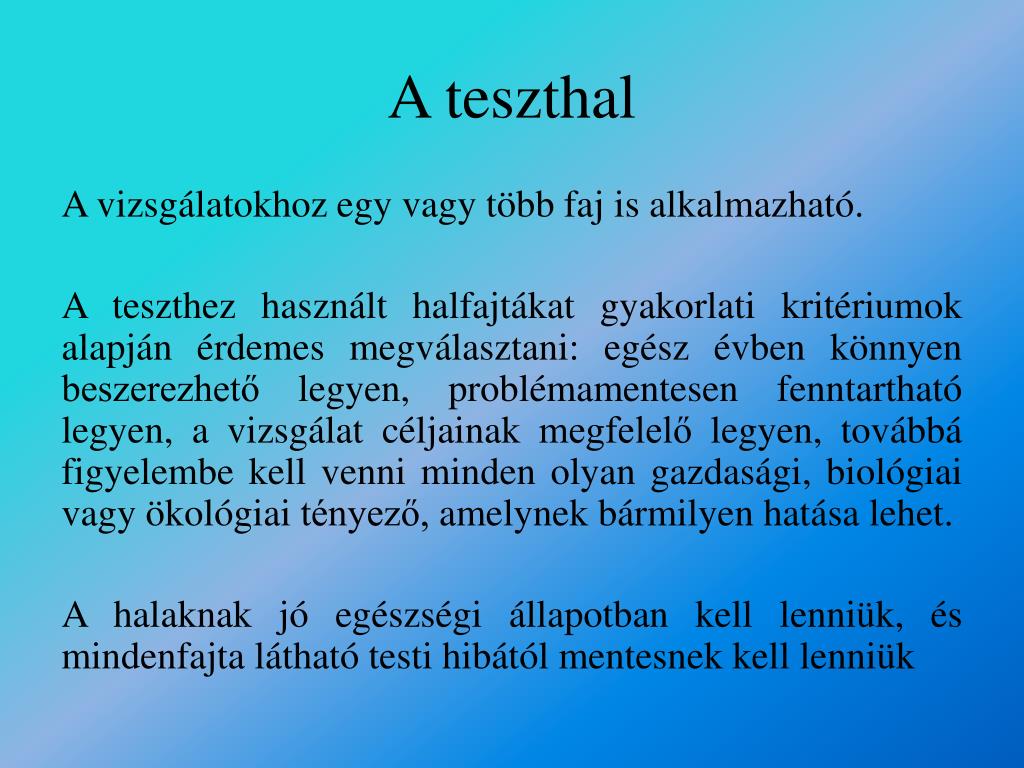 A teszthal

A vizsgálatokhoz egy vagy több faj is alkalmazható.

A teszthez használt halfajtákat gyakorlati kritériumok alapján érdemes megválasztani: egész évben könnyen beszerezhető legyen, problémamentesen fenntartható legyen, a vizsgálat céljainak megfelelő legyen, továbbá figyelembe kell venni minden olyan gazdasági, biológiai vagy ökológiai tényező, amelynek bármilyen hatása lehet.

A halaknak jó egészségi állapotban kell lenniük, és mindenfajta látható testi hibától mentesnek kell lenniük